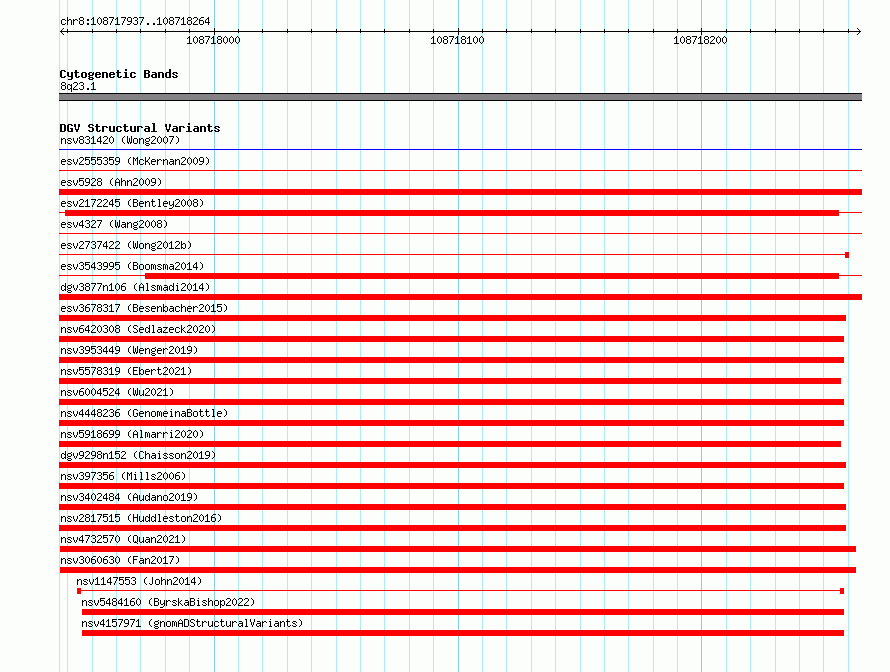 chr8:108717937..108718264

108718000

108718100

108718200

Cytogenetic Bands

8q23.1

DGV Structural Variants

nsv831420 (Wong2007)

esv2555359 (McKernan2009)

esv5928 (Ahn2009)

esv2172245 (Bentley2008)

esv4327 (Wang2008)

esv2737422 (Wong2012b)

esv3543995 (Boomsma2014)

dgv3877n106 (Alsmadi2014)

esv3678317 (Besenbacher2015)

nsv6420308 (Sedlazeck2020)

nsv3953449 (Wenger2019)

nsv5578319 (Ebert2021)

nsv6004524 (Wu2021)

nsv4448236 (GenomeinaBottle)

nsv5918699 (Almarri2020)

dgv9298n152 (Chaisson2019)

nsv397356 (Mills2006)

nsv3402484 (Audano2019)

nsv2817515 (Huddleston2016)

nsv4732570 (Quan2021)

nsv3060630 (Fan2017)

nsv1147553 (John2014)

nsv5484160 (ByrskaBishop2022)

nsv4157971 (gnomADStructuralVariants)